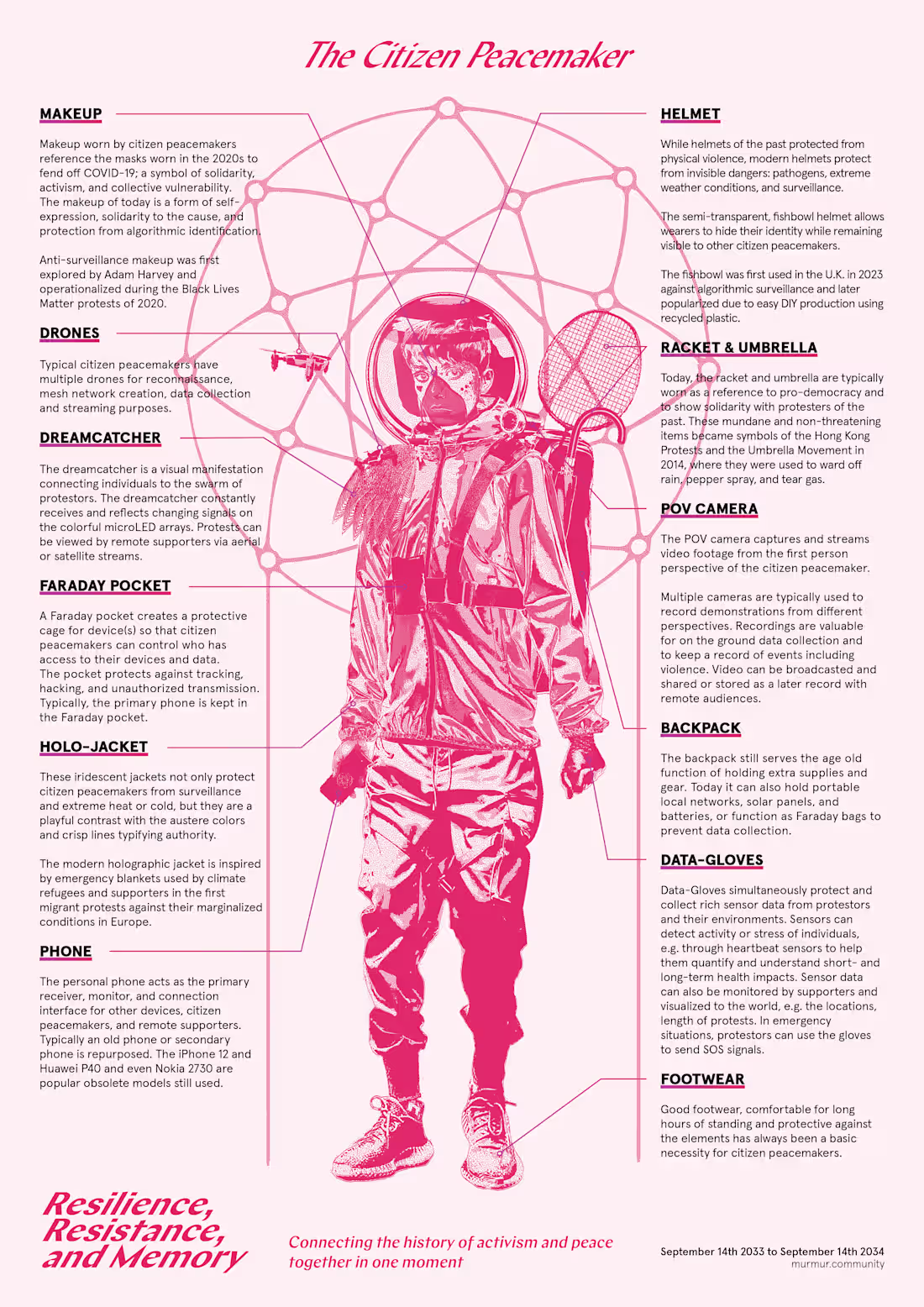 The Citizen Peacemaker

MAKEUP

Makeup worn by citizen peacemakers reference the masks worn in the 2020s to fend off COVID-19; a symbol of solidarity, activism, and collective vulnerability. The makeup of today is a form of self-expression, solidarity to the cause, and protection from algorithmic identification.

Anti-surveillance makeup was first explored by Adam Harvey and operationalized during the Black Lives Matter protests of 2020.

DRONES

Typical citizen peacemakers have multiple drones for reconnaissance, mesh network creation, data collection and streaming purposes.

DREAMCATCHER

The dreamcatcher is a visual manifestation connecting individuals to the swarm of protestors. The dreamcatcher constantly receives and reflects changing signals on the colorful microLED arrays. Protests can be viewed by remote supporters via aerial or satellite streams.

FARADAY POCKET

A Faraday pocket creates a protective cage for device(s) so that citizen peacemakers can control who has access to their devices and data. The pocket protects against tracking, hacking, and unauthorized transmission. Typically, the primary phone is kept in the Faraday pocket.

HOLO-JACKET

These iridescent jackets not only protect citizen peacemakers from surveillance and extreme heat or cold, but they are a playful contrast with the austere colors and crisp lines typifying authority.

The modern holographic jacket is inspired by emergency blankets used by climate refugees and supporters in the first migrant protests against their marginalized conditions in Europe.

PHONE

The personal phone acts as the primary receiver, monitor, and connection interface for other devices, citizen peacemakers, and remote supporters. Typically an old phone or secondary phone is repurposed. The iPhone 12 and Huawei P40 and even Nokia 2730 are popular obsolete models still used.

HELMET

While helmets of the past protected from physical violence, modern helmets protect from invisible dangers: pathogens, extreme weather conditions, and surveillance.

The semi-transparent, fishbowl helmet allows wearers to hide their identity while remaining visible to other citizen peacemakers.

The fishbowl was first used in the U.K. in 2023 against algorithmic surveillance and later popularized due to easy DIY production using recycled plastic.

RACKET & UMBRELLA

Today, the racket and umbrella are typically worn as a reference to pro-democracy and to show solidarity with protesters of the past. These mundane and non-threatening items became symbols of the Hong Kong Protests and the Umbrella Movement in 2014, where they were used to ward off rain, pepper spray, and tear gas.

POV CAMERA

The POV camera captures and streams video footage from the first person perspective of the citizen peacemaker.

Multiple cameras are typically used to record demonstrations from different perspectives. Recordings are valuable for on the ground data collection and to keep a record of events including violence. Video can be broadcasted and shared or stored as a later record with remote audiences.

BACKPACK

The backpack still serves the age old function of holding extra supplies and gear. Today it can also hold portable local networks, solar panels, and batteries, or function as Faraday bags to prevent data collection.

DATA-GLOVES

Data-Gloves simultaneously protect and collect rich sensor data from protestors and their environments. Sensors can detect activity or stress of individuals, e.g. through heartbeat sensors to help them quantify and understand short- and long-term health impacts. Sensor data can also be monitored by supporters and visualized to the world, e.g. the locations, length of protests. In emergency situations, protestors can use the gloves to send SOS signals.

FOOTWEAR

Good footwear, comfortable for long hours of standing and protective against the elements has always been a basic necessity for citizen peacemakers.

Resilience, Resistance, and Memory

Connecting the history of activism and peace together in one moment

September 14th 2033 to September 14th 2034
murmur.community